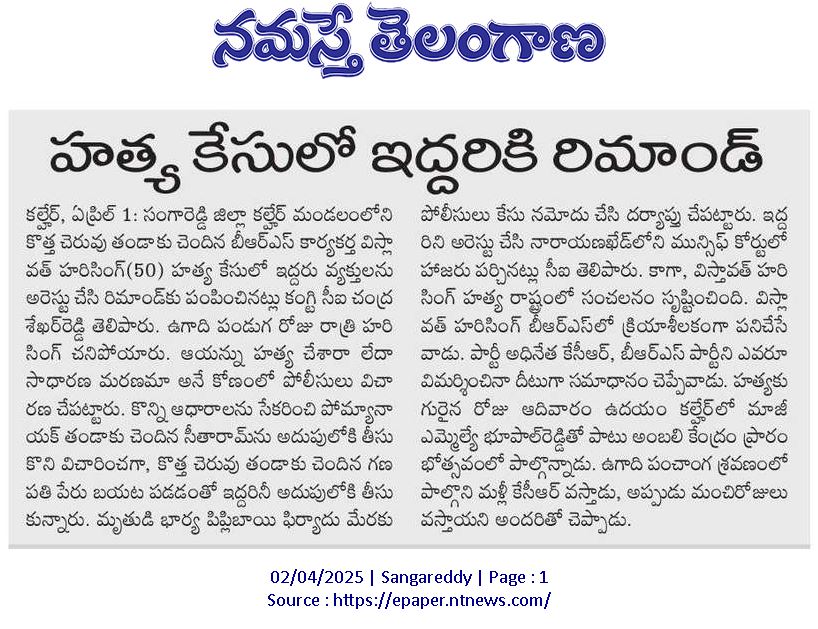 నమస్తే తెలంగాణ

హత్య కేసులో ఇద్దరికి రిమాండ్

కల్హేర్, ఏప్రిల్ 1: సంగారెడ్డి జిల్లా కల్హేర్ మండలంలోని కొత్త చెరువు తండాకు చెందిన బీఆర్ఎస్ కార్యకర్త విస్లావత్ హరిసింగ్(50) హత్య కేసులో ఇద్దరు వ్యక్తులను అరెస్టు చేసి రిమాండ్‌కు పంపించినట్లు కంగ్టి సీఐ చంద్రశేఖర్‌రెడ్డి తెలిపారు. ఉగాది పండుగ రోజు రాత్రి హరిసింగ్ చనిపోయారు. ఆయన్ను హత్య చేశారా లేదా సాధారణ మరణమా అనే కోణంలో పోలీసులు విచారణ చేపట్టారు. కొన్ని ఆధారాలను సేకరించి పోమ్యానాయక్ తండాకు చెందిన సీతారామ్‌ను అదుపులోకి తీసుకొని విచారించగా, కొత్త చెరువు తండాకు చెందిన గణపతి పేరు బయట పడడంతో ఇద్దరినీ అదుపులోకి తీసుకున్నారు. మృతుడి భార్య పిప్లిబాయి ఫిర్యాదు మేరకు పోలీసులు కేసు నమోదు చేసి దర్యాప్తు చేపట్టారు. ఇద్దరిని అరెస్టు చేసి నారాయణఖేడ్‌లోని మున్సిఫ్ కోర్టులో హాజరు పర్చినట్లు సీఐ తెలిపారు. కాగా, విస్లావత్ హరిసింగ్ హత్య రాష్ట్రంలో సంచలనం సృష్టించింది. విస్లావత్ హరిసింగ్ బీఆర్ఎస్‌లో క్రియాశీలకంగా పనిచేసేవాడు. పార్టీ అధినేత కేసీఆర్, బీఆర్ఎస్ పార్టీని ఎవరూ విమర్శించినా దీటుగా సమాధానం చెప్పేవాడు. హత్యకు గురైన రోజు ఆదివారం ఉదయం కల్హేర్‌లో మాజీ ఎమ్మెల్యే భూపాల్‌రెడ్డితో పాటు అంబలి కేంద్రం ప్రారంభోత్సవంలో పాల్గొన్నాడు. ఉగాది పంచాంగ శ్రవణంలో పాల్గొని మళ్లీ కేసీఆర్ వస్తాడు, అప్పుడు మంచిరోజులు వస్తాయని అందరితో చెప్పాడు.

02/04/2025 | Sangareddy | Page : 1
Source : https://epaper.ntnews.com/